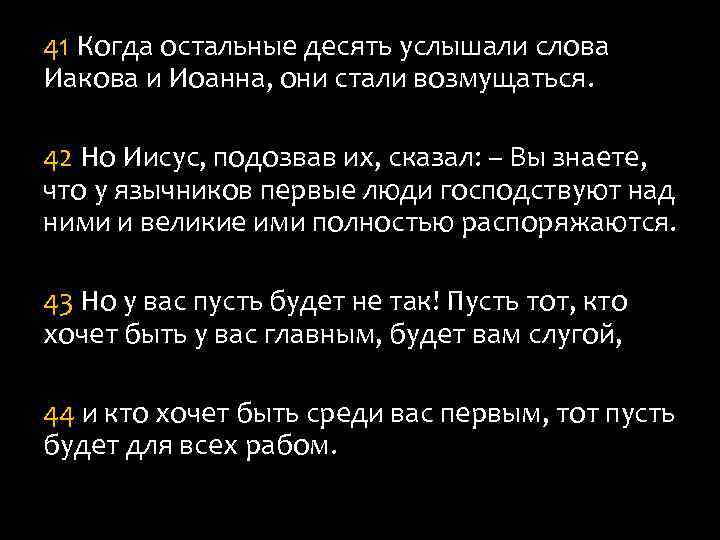 41 Когда остальные десять услышали слова Иакова и Иоанна, они стали возмущаться.

42 Но Иисус, подозвав их, сказал: – Вы знаете, что у язычников первые люди господствуют над ними и великие ими полностью распоряжаются.

43 Но у вас пусть будет не так! Пусть тот, кто хочет быть у вас главным, будет вам слугой,

44 и кто хочет быть среди вас первым, тот пусть будет для всех рабом.